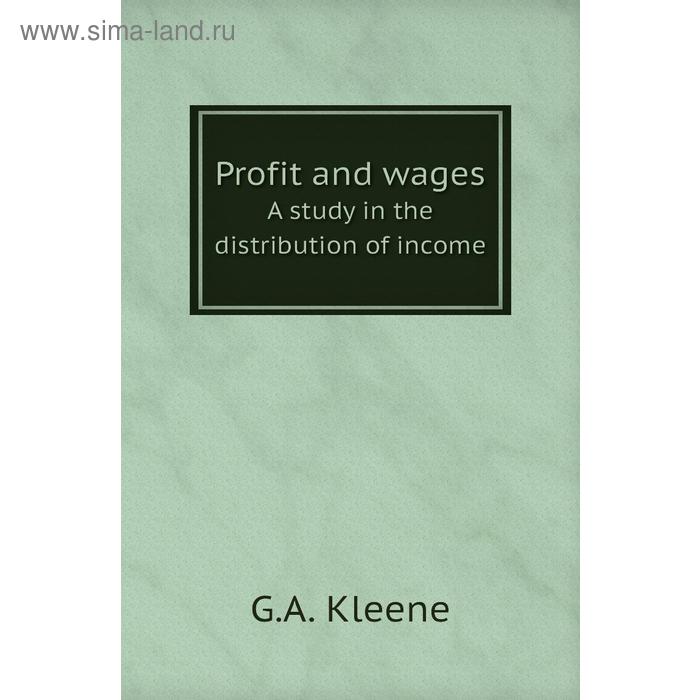 www.sima-land.ru

Profit and wages
A study in the distribution of income

G.A. Kleene